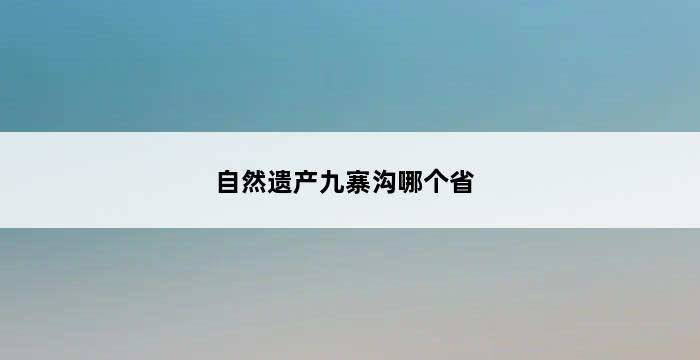 自然遗产九寨沟哪个省